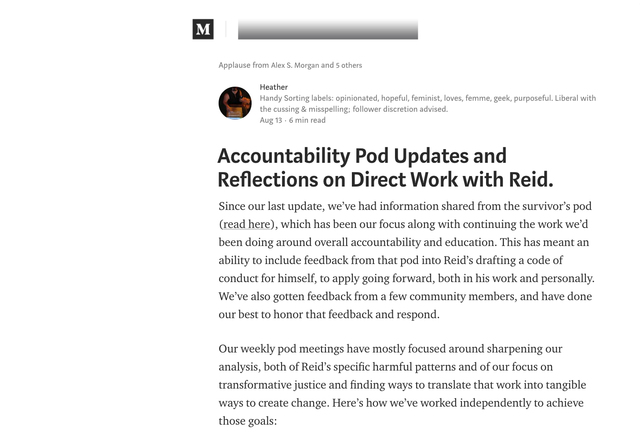 M

Applause from Alex S. Morgan and 5 others

Heather
Handy Sorting labels: opinionated, hopeful, feminist, loves, femme, geek, purposeful. Liberal with the cussing & misspelling; follower discretion advised.
Aug 13 · 6 min read

Accountability Pod Updates and Reflections on Direct Work with Reid.

Since our last update, we've had information shared from the survivor's pod (read here), which has been our focus along with continuing the work we'd been doing around overall accountability and education. This has meant an ability to include feedback from that pod into Reid's drafting a code of conduct for himself, to apply going forward, both in his work and personally. We've also gotten feedback from a few community members, and have done our best to honor that feedback and respond.

Our weekly pod meetings have mostly focused around sharpening our analysis, both of Reid's specific harmful patterns and of our focus on transformative justice and finding ways to translate that work into tangible ways to create change. Here's how we've worked independently to achieve those goals: